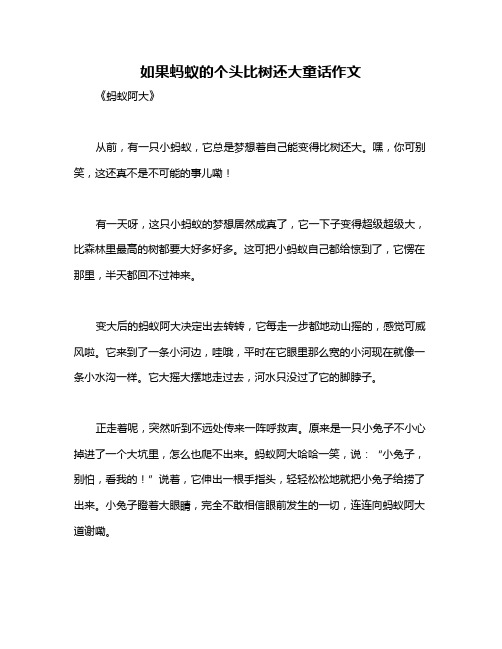 如果蚂蚁的个头比树还大童话作文

《蚂蚁阿大》

从前，有一只小蚂蚁，它总是梦想着自己能变得比树还大。嘿，你可别笑，这还真不是不可能的事儿嘞！

有一天呀，这只小蚂蚁的梦想居然成真了，它一下子变得超级超级大，比森林里最高的树都要大好多好多。这可把小蚂蚁自己都给惊到了，它愣在那里，半天都回不过神来。

变大后的蚂蚁阿大决定出去转转，它每走一步都地动山摇的，感觉可威风啦。它来到了一条小河边，哇哦，平时在它眼里那么宽的小河现在就像一条小水沟一样。它大摇大摆地走过去，河水只没过了它的脚脖子。

正走着呢，突然听到不远处传来一阵呼救声。原来是一只小兔子不小心掉进了一个大坑里，怎么也爬不出来。蚂蚁阿大哈哈一笑，说：“小兔子，别怕，看我的！”说着，它伸出一根手指头，轻轻松松地就把小兔子给捞了出来。小兔子瞪着大眼睛，完全不敢相信眼前发生的一切，连连向蚂蚁阿大道谢嘞。